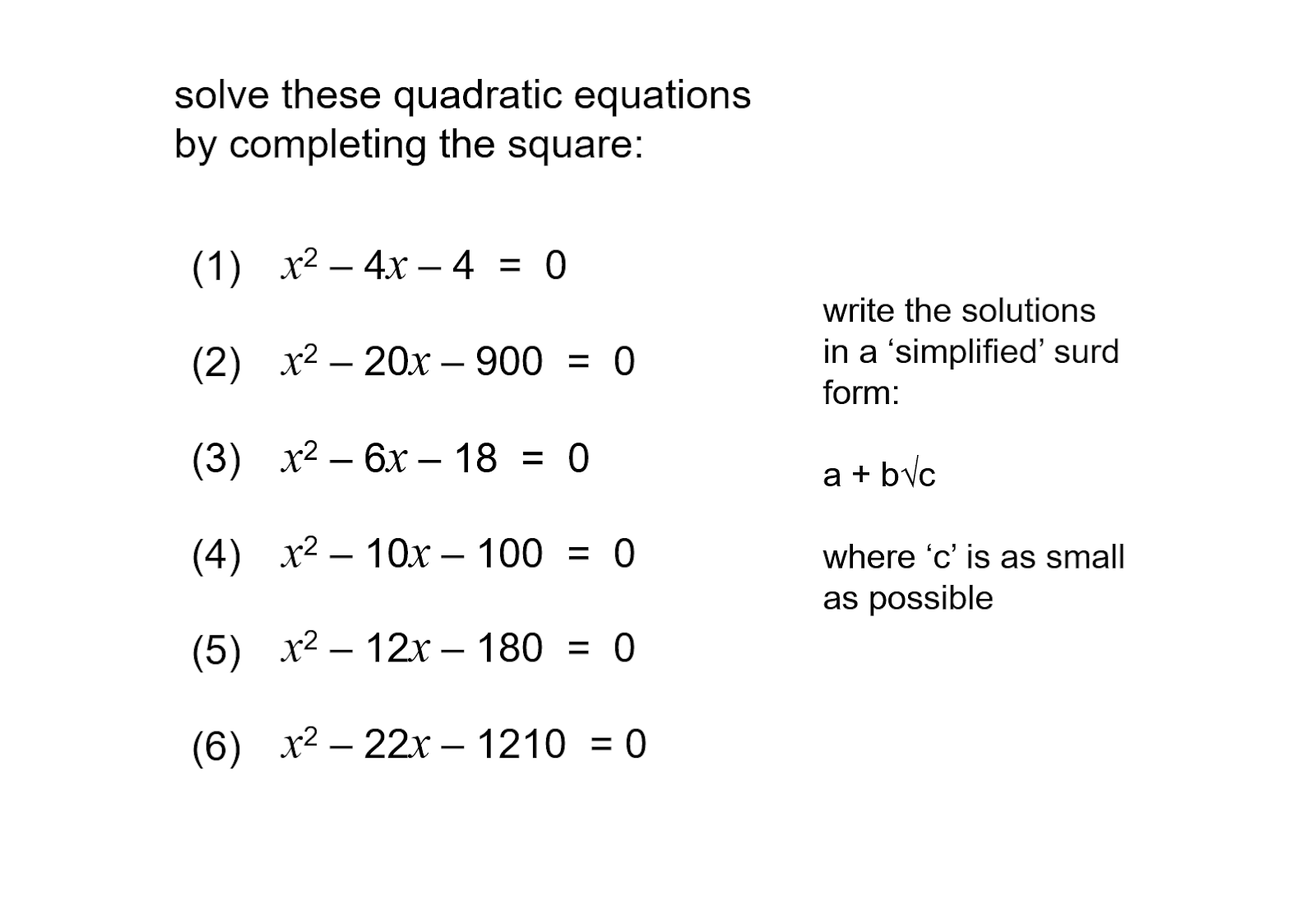 solve these quadratic equations by completing the square:

(1) $x^2 - 4x - 4 = 0$

(2) $x^2 - 20x - 900 = 0$

(3) $x^2 - 6x - 18 = 0$

(4) $x^2 - 10x - 100 = 0$

(5) $x^2 - 12x - 180 = 0$

(6) $x^2 - 22x - 1210 = 0$

write the solutions in a ‘simplified’ surd form:

$a + b\sqrt{c}$

where ‘c’ is as small as possible